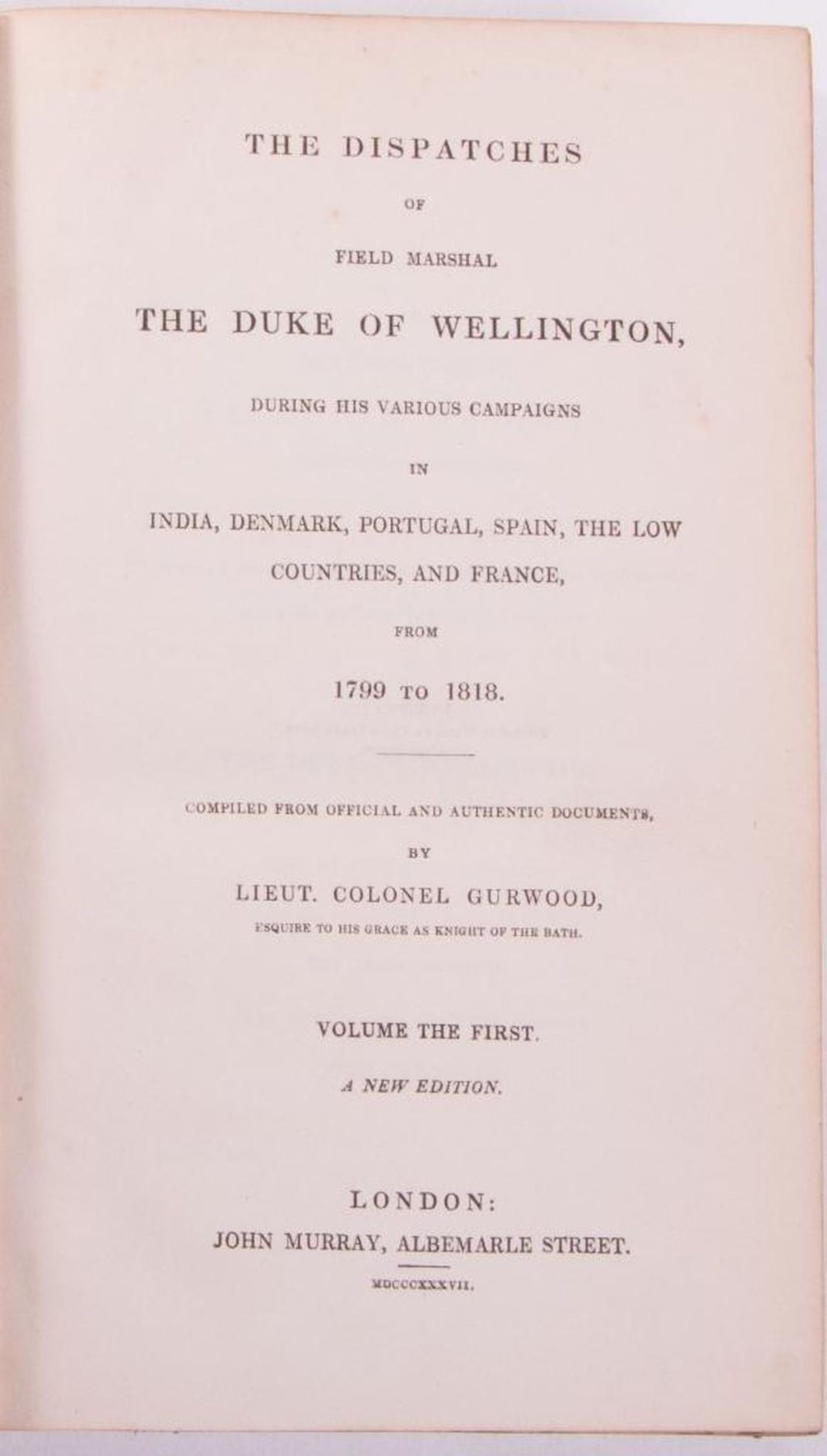 THE DISPATCHES

OF

FIELD MARSHAL

THE DUKE OF WELLINGTON,

DURING HIS VARIOUS CAMPAIGNS

IN

INDIA, DENMARK, PORTUGAL, SPAIN, THE LOW COUNTRIES, AND FRANCE,

FROM

1799 TO 1818.

COMPILED FROM OFFICIAL AND AUTHENTIC DOCUMENTS,

BY

LIEUT. COLONEL GURWOOD,

ESQUIRE TO HIS GRACE AS KNIGHT OF THE BATH.

VOLUME THE FIRST.

A NEW EDITION.

LONDON:

JOHN MURRAY, ALBEMARLE STREET.

MDCCCXXXVII.